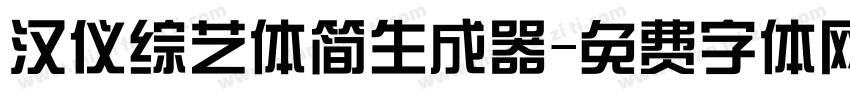 汉仪综艺体简生成器-免费字体网